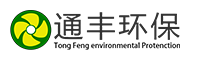 通丰环保
Tong Feng environmental Protenction